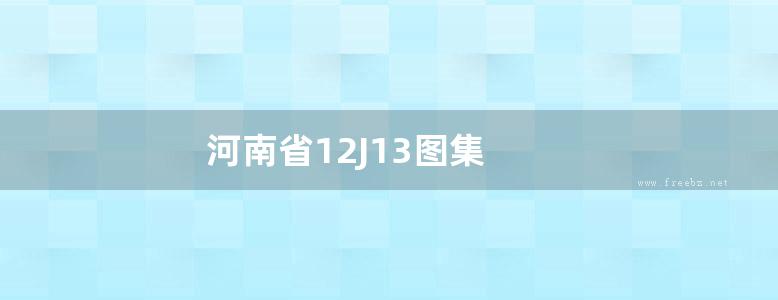 河南省12J13图集

www.freebz.net